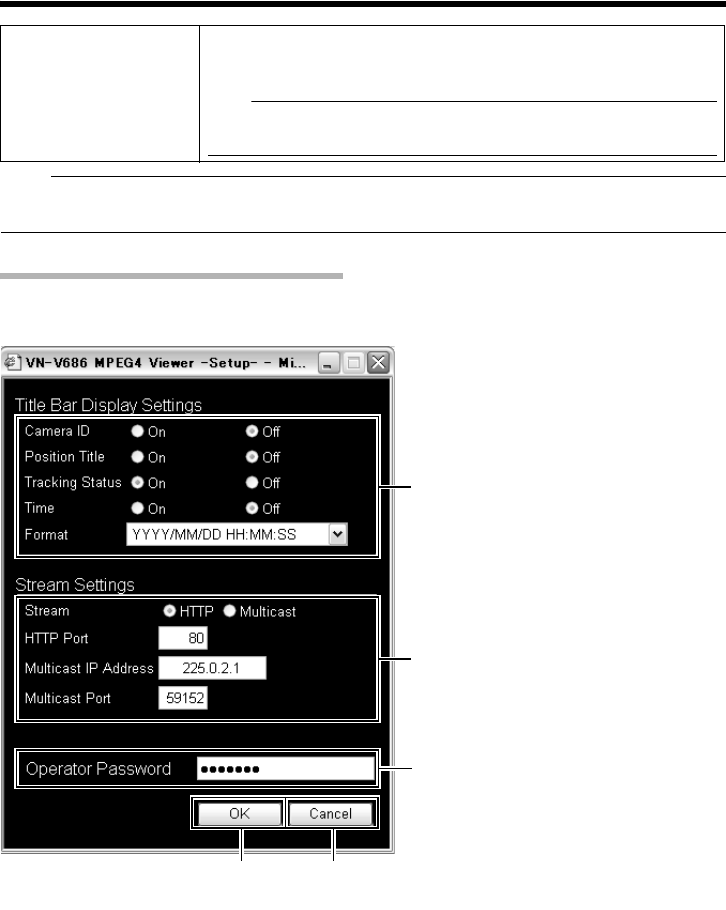 VN-V686 MPEG4 Viewer -Setup- - Mi...

Title Bar Display Settings

Camera ID On Off

Position Title On Off

Tracking Status On Off

Time On Off

Format YYYY/MM/DD HH:MM:SS

Stream Settings

Stream HTTP Multicast

HTTP Port 80

Multicast IP Address 225.0.2.1

Multicast Port 59152

Operator Password •••••••

OK Cancel